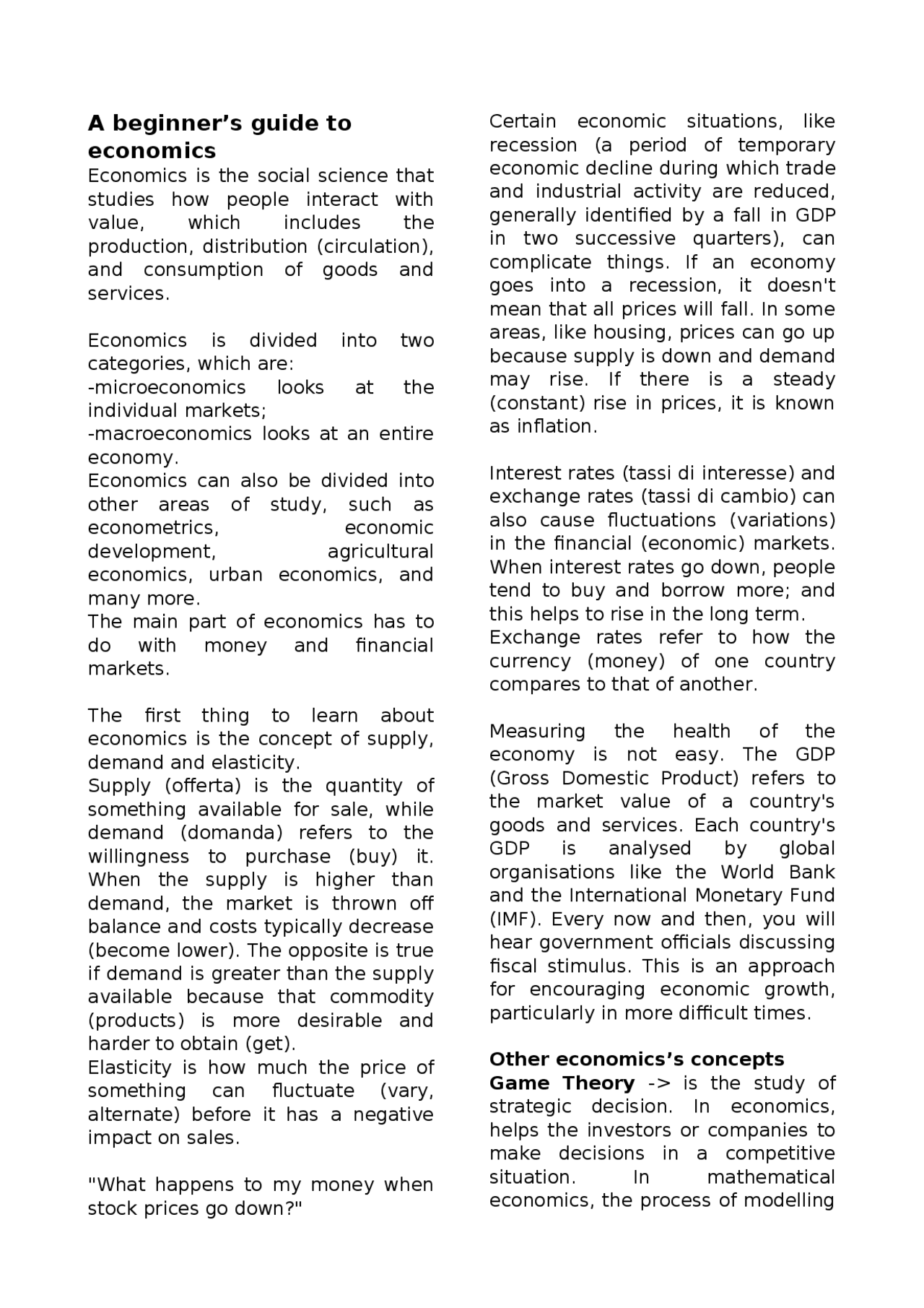 A beginner's guide to economics

Economics is the social science that studies how people interact with value, which includes the production, distribution (circulation), and consumption of goods and services.

Economics is divided into two categories, which are:
-microeconomics looks at the individual markets;
-macroeconomics looks at an entire economy.
Economics can also be divided into other areas of study, such as econometrics, economic development, agricultural economics, urban economics, and many more.
The main part of economics has to do with money and financial markets.

The first thing to learn about economics is the concept of supply, demand and elasticity.
Supply (offerta) is the quantity of something available for sale, while demand (domanda) refers to the willingness to purchase (buy) it. When the supply is higher than demand, the market is thrown off balance and costs typically decrease (become lower). The opposite is true if demand is greater than the supply available because that commodity (products) is more desirable and harder to obtain (get).
Elasticity is how much the price of something can fluctuate (vary, alternate) before it has a negative impact on sales.

"What happens to my money when stock prices go down?"

Certain economic situations, like recession (a period of temporary economic decline during which trade and industrial activity are reduced, generally identified by a fall in GDP in two successive quarters), can complicate things. If an economy goes into a recession, it doesn't mean that all prices will fall. In some areas, like housing, prices can go up because supply is down and demand may rise. If there is a steady (constant) rise in prices, it is known as inflation.

Interest rates (tassi di interesse) and exchange rates (tassi di cambio) can also cause fluctuations (variations) in the financial (economic) markets. When interest rates go down, people tend to buy and borrow more; and this helps to rise in the long term.
Exchange rates refer to how the currency (money) of one country compares to that of another.

Measuring the health of the economy is not easy. The GDP (Gross Domestic Product) refers to the market value of a country's goods and services. Each country's GDP is analysed by global organisations like the World Bank and the International Monetary Fund (IMF). Every now and then, you will hear government officials discussing fiscal stimulus. This is an approach for encouraging economic growth, particularly in more difficult times.

Other economics's concepts
Game Theory -> is the study of strategic decision. In economics, helps the investors or companies to make decisions in a competitive situation. In mathematical economics, the process of modelling